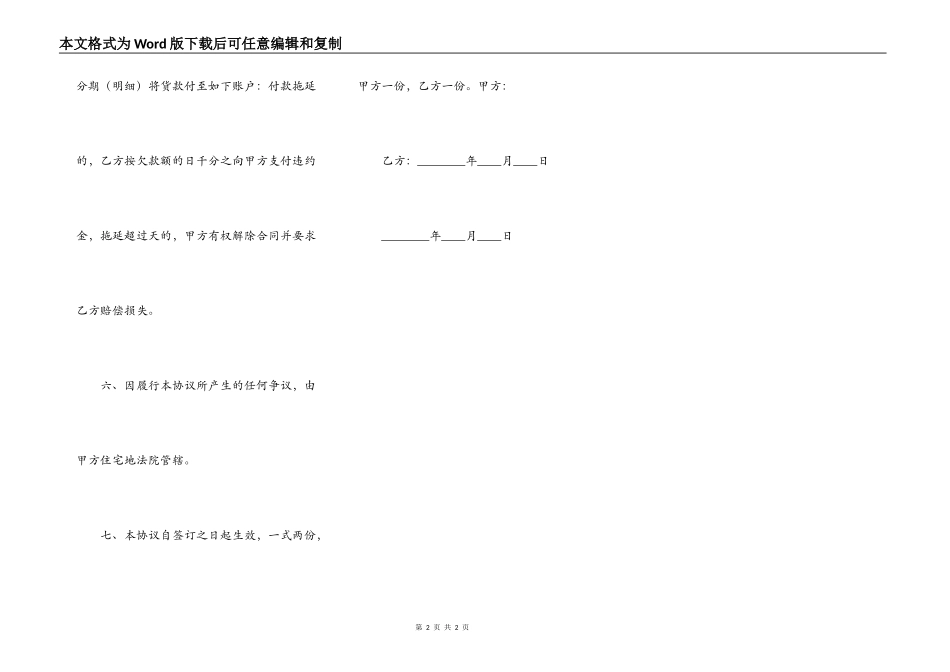 本文格式为Word版下载后可任意编辑和复制

分期（明细）将货款付至如下账户：付款拖延的，乙方按欠款额的日千分之向甲方支付违约金，拖延超过天的，甲方有权解除合同并要求乙方赔偿损失。

六、因履行本协议所产生的任何争议，由甲方住宅地法院管辖。

七、本协议自签订之日起生效，一式两份，

甲方一份，乙方一份。甲方：

乙方：________年____月____日

________年____月____日

第 2 页 共 2 页